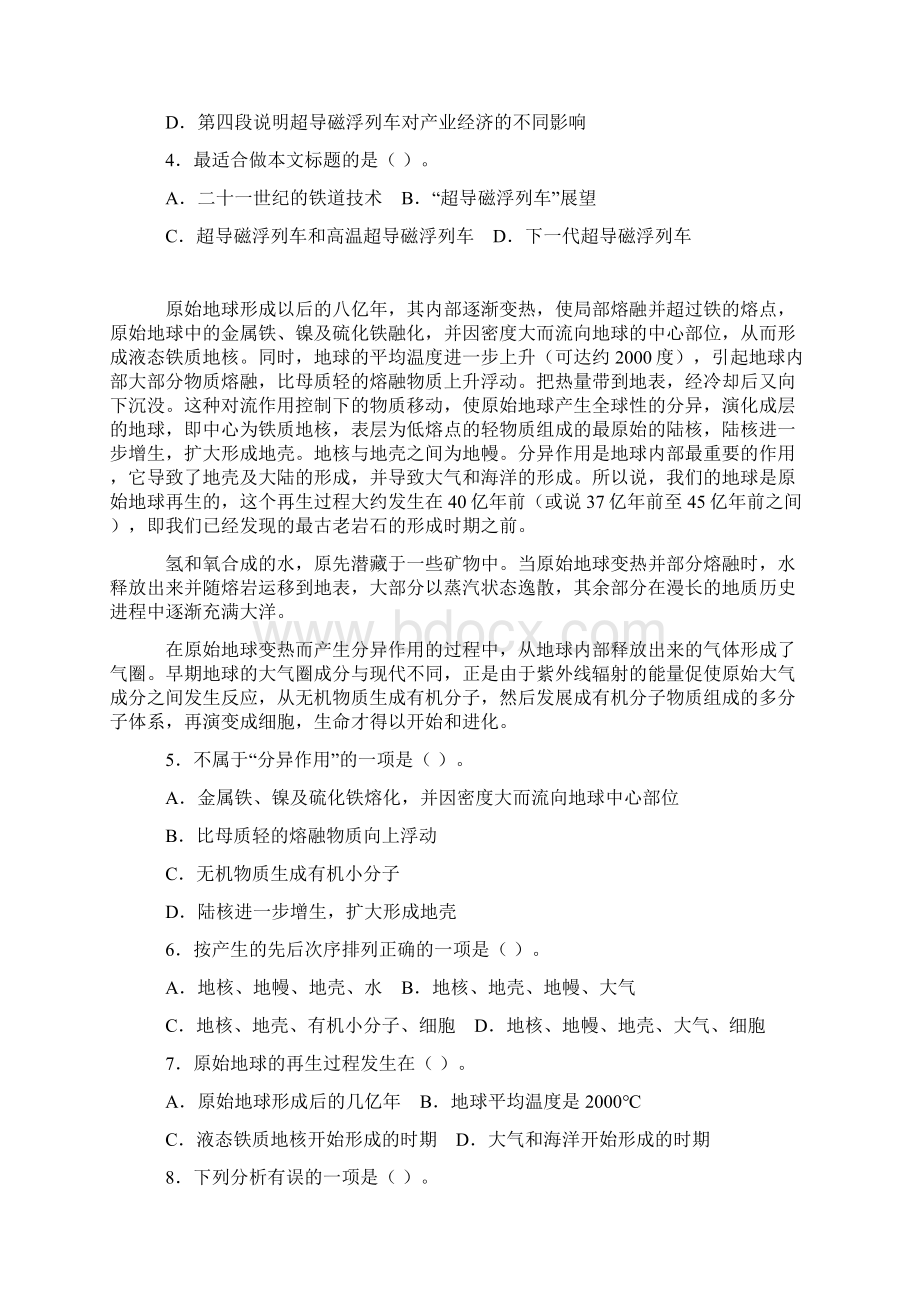 D．第四段说明超导磁浮列车对产业经济的不同影响

4．最适合做本文标题的是（ ）。

A．二十一世纪的铁道技术 B．“超导磁浮列车”展望

C．超导磁浮列车和高温超导磁浮列车 D．下一代超导磁浮列车

原始地球形成以后的八亿年，其内部逐渐变热，使局部熔融并超过铁的熔点，原始地球中的金属铁、镍及硫化铁融化，并因密度大而流向地球的中心部位，从而形成液态铁质地核。同时，地球的平均温度进一步上升（可达约 2000 度），引起地球内部大部分物质熔融，比母质轻的熔融物质上升浮动。把热量带到地表，经冷却后又向下沉没。这种对流作用控制下的物质移动，使原始地球产生全球性的分异，演化成层的地球，即中心为铁质地核，表层为低熔点的轻物质组成的最原始的陆核，陆核进一步增生，扩大形成地壳。地核与地壳之间为地幔。分异作用是地球内部最重要的作用，它导致了地壳及大陆的形成，并导致大气和海洋的形成。所以说，我们的地球是原始地球再生的，这个再生过程大约发生在 40 亿年前（或说 37 亿年前至 45 亿年前之间），即我们已经发现的最古老岩石的形成时期之前。

氢和氧合成的水，原先潜藏于一些矿物中。当原始地球变热并部分熔融时，水释放出来并随熔岩运移到地表，大部分以蒸汽状态逸散，其余部分在漫长的地质历史进程中逐渐充满大洋。

在原始地球变热而产生分异作用的过程中，从地球内部释放出来的气体形成了气圈。早期地球的大气圈成分与现代不同，正是由于紫外线辐射的能量促使原始大气成分之间发生反应，从无机物质生成有机分子，然后发展成有机分子物质组成的多分子体系，再演变成细胞，生命才得以开始和进化。

5．不属于“分异作用”的一项是（ ）。

A．金属铁、镍及硫化铁熔化，并因密度大而流向地球中心部位

B．比母质轻的熔融物质向上浮动

C．无机物质生成有机小分子

D．陆核进一步增生，扩大形成地壳

6．按产生的先后次序排列正确的一项是（ ）。

A．地核、地幔、地壳、水 B．地核、地壳、地幔、大气

C．地核、地壳、有机小分子、细胞 D．地核、地幔、地壳、大气、细胞

7．原始地球的再生过程发生在（ ）。

A．原始地球形成后的几亿年 B．地球平均温度是 2000℃

C．液态铁质地核开始形成的时期 D．大气和海洋开始形成的时期

8．下列分析有误的一项是（ ）。

www.bdocx.com